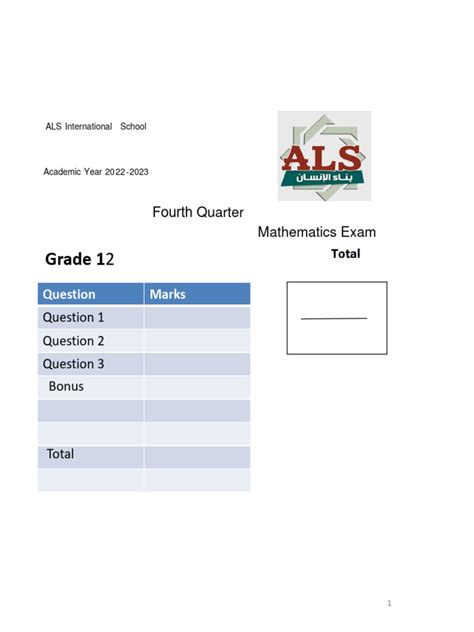 ALS International School

Academic Year 2022-2023

ALS
بناء الإنسان

Fourth Quarter

Mathematics Exam

Grade 12

Total

| Question | Marks |
|---|---|
| Question 1 | |
| Question 2 | |
| Question 3 | |
| Bonus | |
| | |
| | |
| Total | |
| | |

1